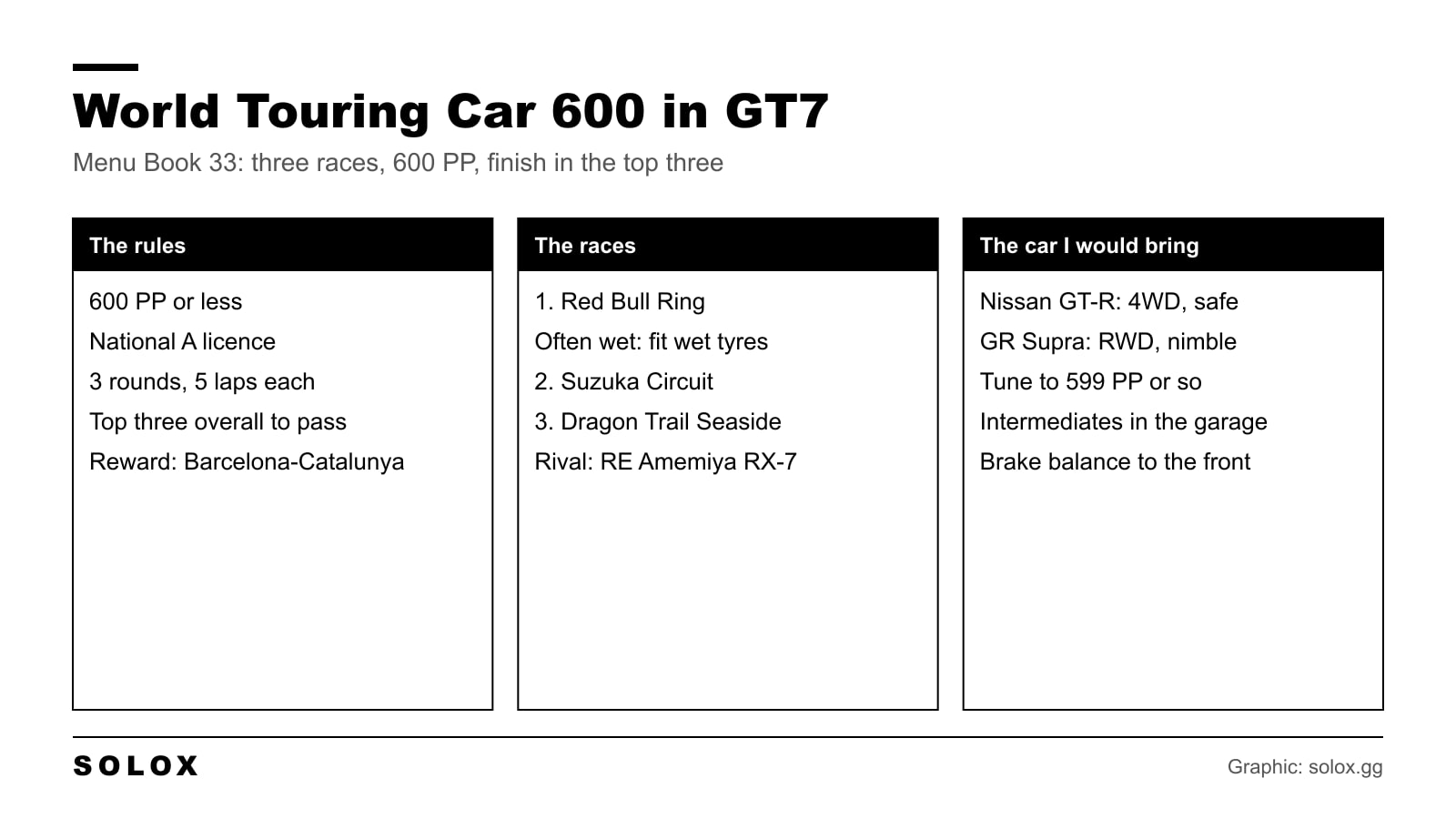 World Touring Car 600 in GT7

Menu Book 33: three races, 600 PP, finish in the top three

The rules

600 PP or less

National A licence

3 rounds, 5 laps each

Top three overall to pass

Reward: Barcelona-Catalunya

The races

1. Red Bull Ring

Often wet: fit wet tyres

2. Suzuka Circuit

3. Dragon Trail Seaside

Rival: RE Amemiya RX-7

The car I would bring

Nissan GT-R: 4WD, safe

GR Supra: RWD, nimble

Tune to 599 PP or so

Intermediates in the garage

Brake balance to the front

SOLOX

Graphic: solox.gg